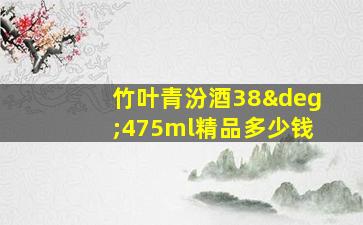 竹叶青汾酒38&deg;475ml精品多少钱